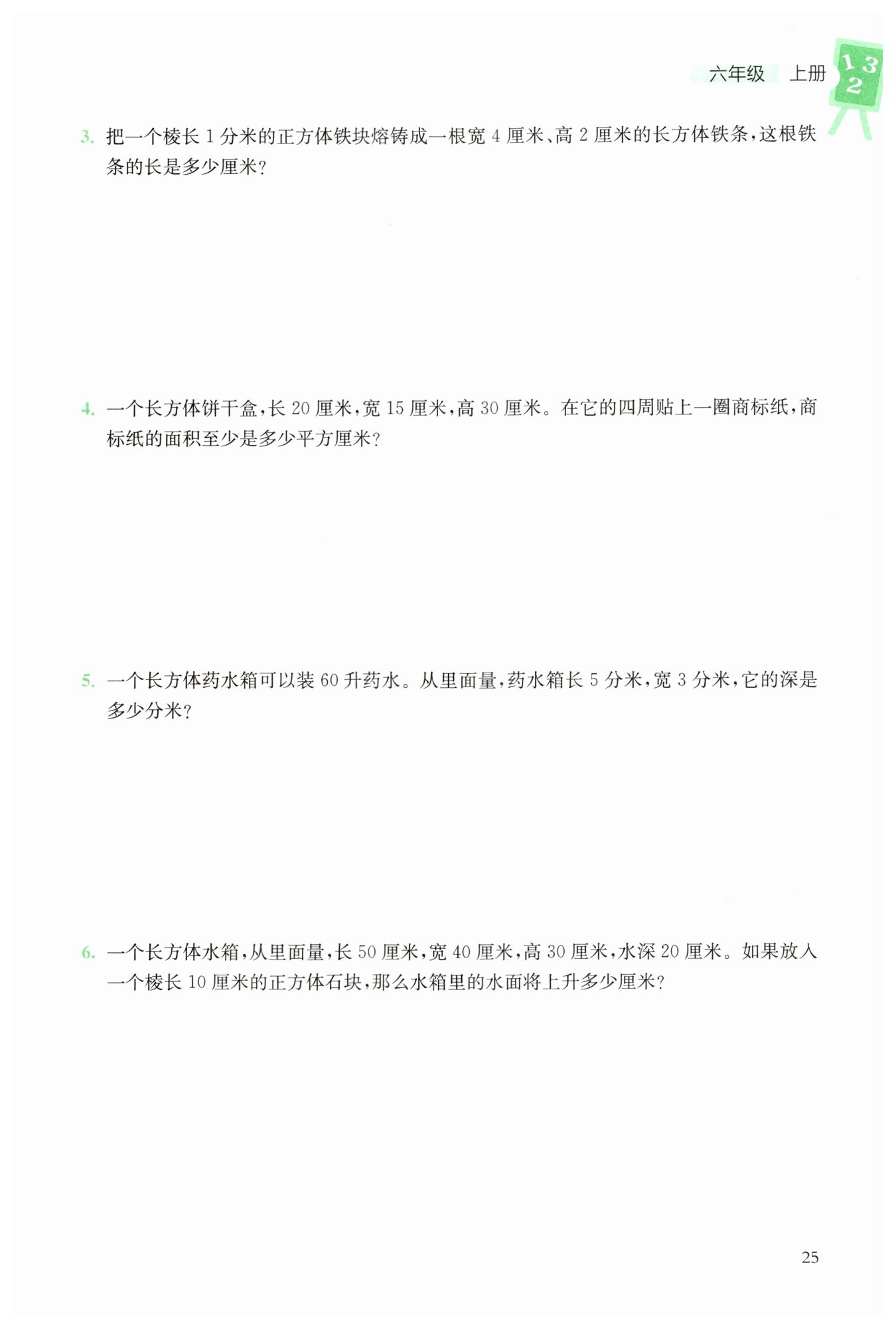 六年级 上册

1 3 2

3. 把一个棱长 1 分米的正方体铁块熔铸成一根宽 4 厘米、高 2 厘米的长方体铁条，这根铁条的长是多少厘米？

4. 一个长方体饼干盒，长 20 厘米，宽 15 厘米，高 30 厘米。在它的四周贴上一圈商标纸，商标纸的面积至少是多少平方厘米？

5. 一个长方体药水箱可以装 60 升药水。从里面量，药水箱长 5 分米，宽 3 分米，它的深是多少分米？

6. 一个长方体水箱，从里面量，长 50 厘米，宽 40 厘米，高 30 厘米，水深 20 厘米。如果放入一个棱长 10 厘米的正方体石块，那么水箱里的水面将上升多少厘米？

25